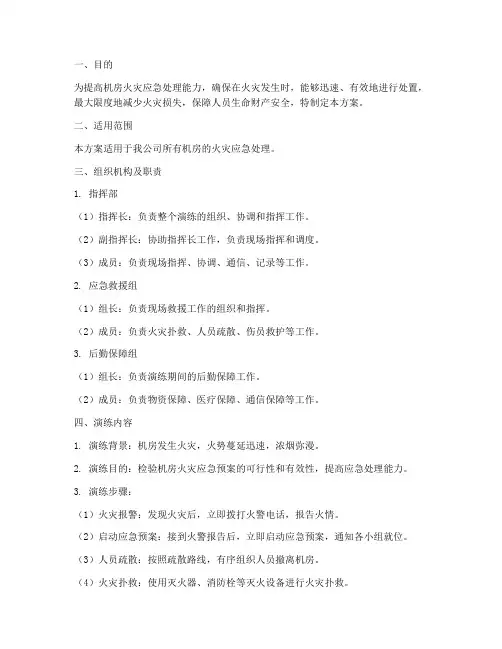 一、目的

为提高机房火灾应急处理能力，确保在火灾发生时，能够迅速、有效地进行处置，最大限度地减少火灾损失，保障人员生命财产安全，特制定本方案。

二、适用范围

本方案适用于我公司所有机房的火灾应急处理。

三、组织机构及职责

1. 指挥部

（1）指挥长：负责整个演练的组织、协调和指挥工作。

（2）副指挥长：协助指挥长工作，负责现场指挥和调度。

（3）成员：负责现场指挥、协调、通信、记录等工作。

2. 应急救援组

（1）组长：负责现场救援工作的组织和指挥。

（2）成员：负责火灾扑救、人员疏散、伤员救护等工作。

3. 后勤保障组

（1）组长：负责演练期间的后勤保障工作。

（2）成员：负责物资保障、医疗保障、通信保障等工作。

四、演练内容

1. 演练背景：机房发生火灾，火势蔓延迅速，浓烟弥漫。

2. 演练目的：检验机房火灾应急预案的可行性和有效性，提高应急处理能力。

3. 演练步骤：

（1）火灾报警：发现火灾后，立即拨打火警电话，报告火情。

（2）启动应急预案：接到火警报告后，立即启动应急预案，通知各小组就位。

（3）人员疏散：按照疏散路线，有序组织人员撤离机房。

（4）火灾扑救：使用灭火器、消防栓等灭火设备进行火灾扑救。